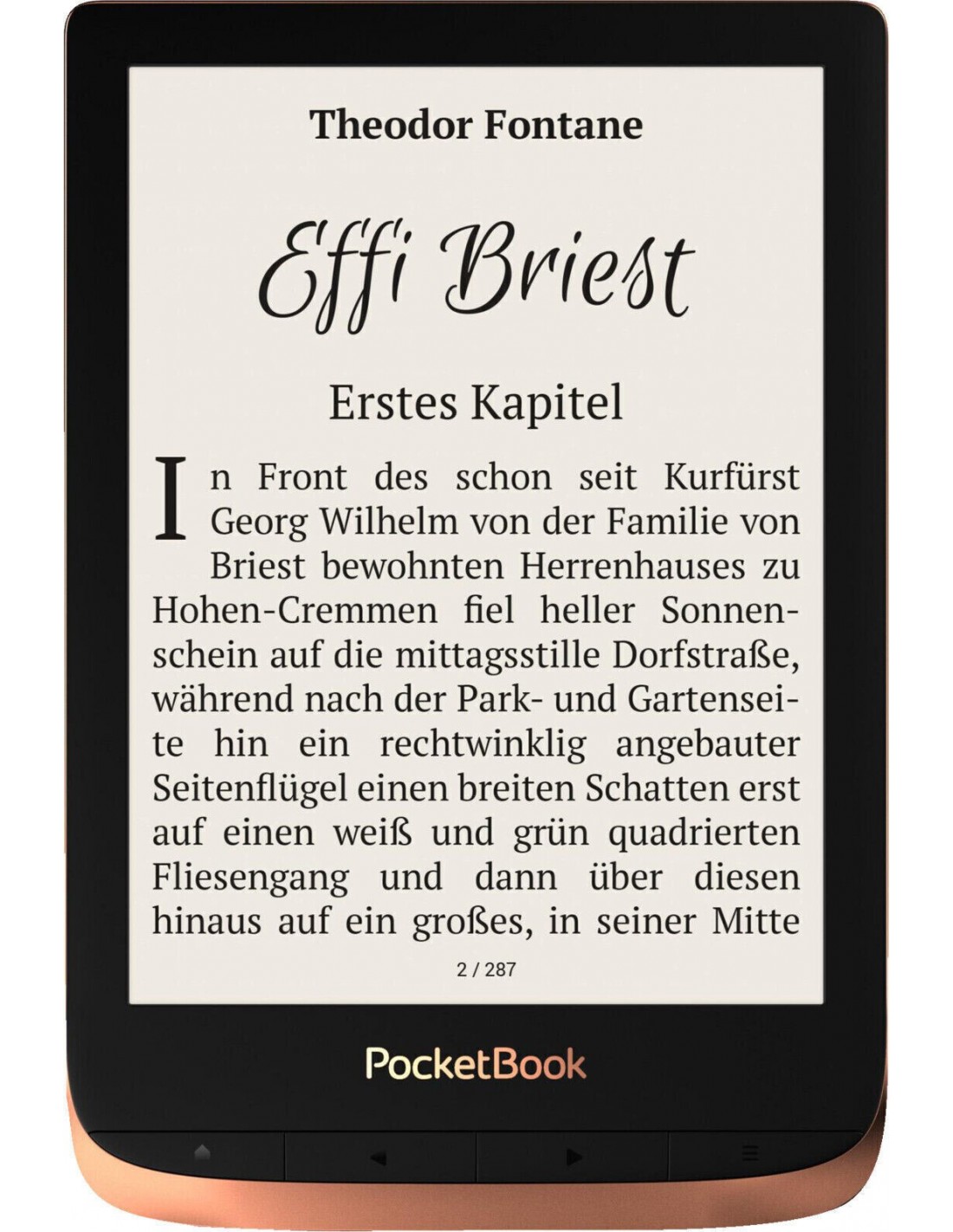 Theodor Fontane

Effi Briest

Erstes Kapitel

In Front des schon seit Kurfürst Georg Wilhelm von der Familie von Briest bewohnten Herrenhauses zu Hohen-Cremmen fiel heller Sonnenschein auf die mittagsstille Dorfstraße, während nach der Park- und Gartenseite hin ein rechtwinklig angebauter Seitenflügel einen breiten Schatten erst auf einen weiß und grün quadrierten Fliesengang und dann über diesen hinaus auf ein großes, in seiner Mitte

2 / 287

PocketBook